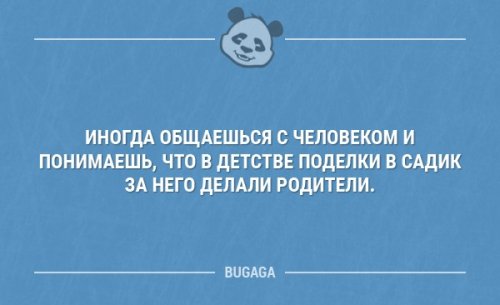 ИНОГДА ОБЩАЕШЬСЯ С ЧЕЛОВЕКОМ И ПОНИМАЕШЬ, ЧТО В ДЕТСТВЕ ПОДЕЛКИ В САДИК ЗА НЕГО ДЕЛАЛИ РОДИТЕЛИ.

BUGAGA